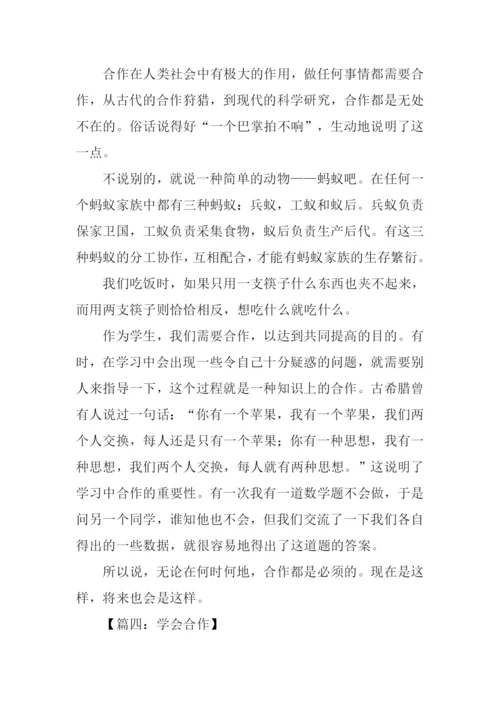 合作在人类社会中有极大的作用，做任何事情都需要合作，从古代的合作狩猎，到现代的科学研究，合作都是无处不在的。俗话说得好“一个巴掌拍不响”，生动地说明了这一点。

不说别的，就说一种简单的动物——蚂蚁吧。在任何一个蚂蚁家族中都有三种蚂蚁：兵蚁，工蚁和蚁后。兵蚁负责保家卫国，工蚁负责采集食物，蚁后负责生产后代。有这三种蚂蚁的分工协作，互相配合，才能有蚂蚁家族的生存繁衍。

我们吃饭时，如果只用一支筷子什么东西也夹不起来，而用两支筷子则恰恰相反，想吃什么就吃什么。

作为学生，我们需要合作，以达到共同提高的目的。有时，在学习中会出现一些令自己十分疑惑的问题，就需要别人来指导一下，这个过程就是一种知识上的合作。古希腊曾有人说过一句话：“你有一个苹果，我有一个苹果，我们两个人交换，每人还是只有一个苹果；你有一种思想，我有一种思想，我们两个人交换，每人就有两种思想。”这说明了学习中合作的重要性。有一次我有一道数学题不会做，于是问另一个同学，谁知他也不会，但我们交流了一下我们各自得出的一些数据，就很容易地得出了这道题的答案。

所以说，无论在何时何地，合作都是必须的。现在是这样，将来也会是这样。

【篇四：学会合作】